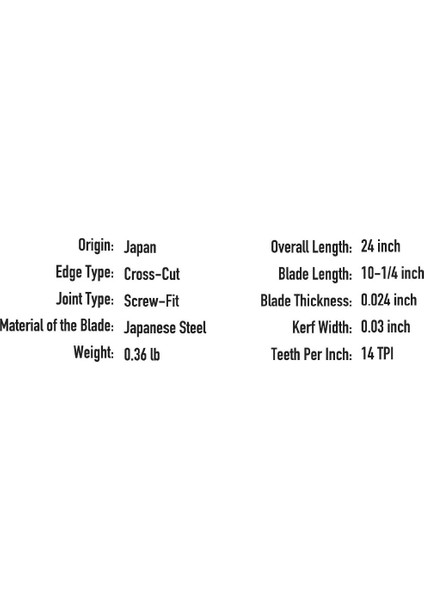 Origin: Japan
Edge Type: Cross-Cut
Joint Type: Screw-Fit
Material of the Blade: Japanese Steel
Weight: 0.36 lb

Overall Length: 24 inch
Blade Length: 10-1/4 inch
Blade Thickness: 0.024 inch
Kerf Width: 0.03 inch
Teeth Per Inch: 14 TPI